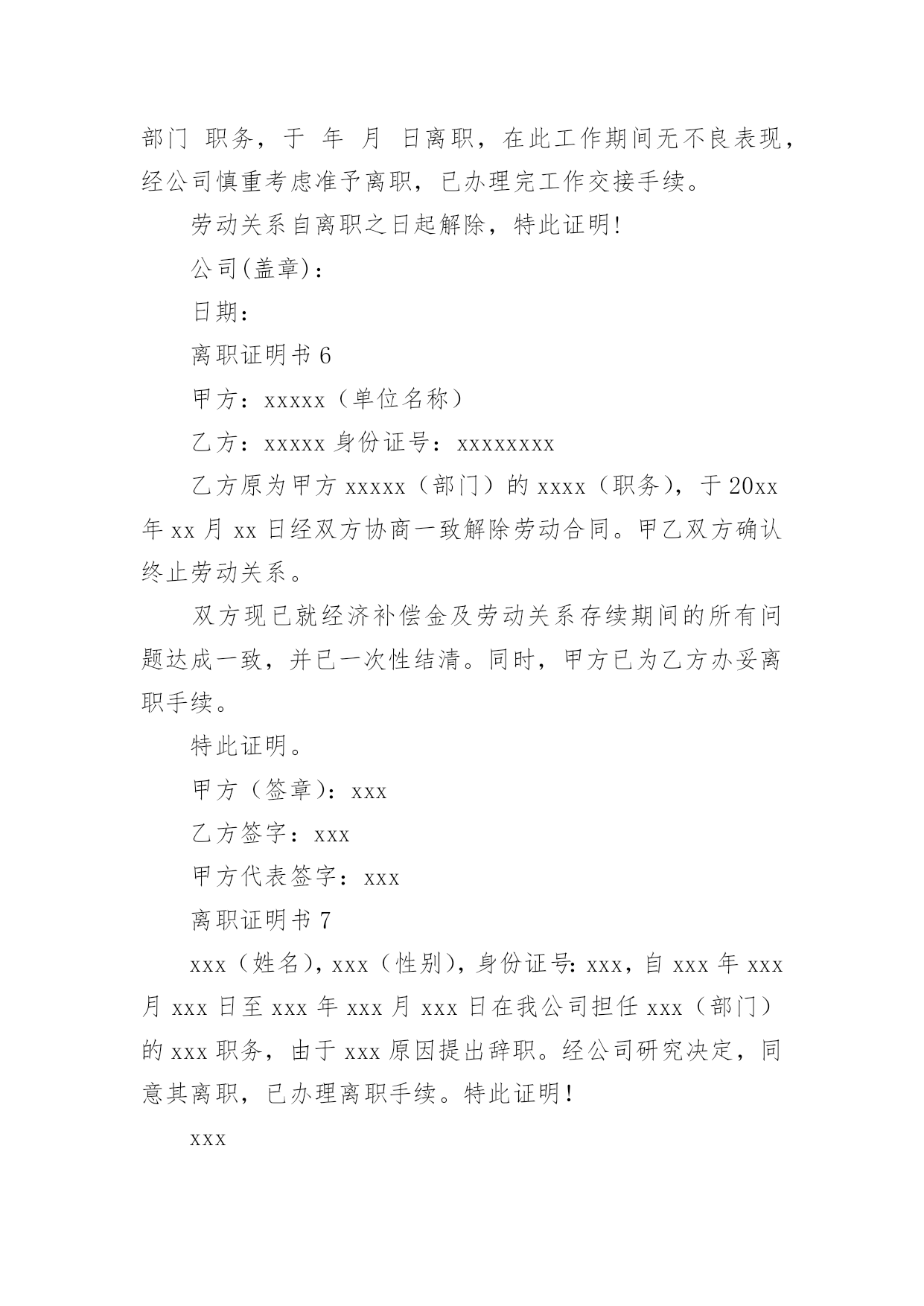 部门 职务，于 年 月 日离职，在此工作期间无不良表现，经公司慎重考虑准予离职，已办理完工作交接手续。

劳动关系自离职之日起解除，特此证明!

公司(盖章)：

日期：

离职证明书 6

甲方：xxxxx（单位名称）

乙方：xxxxx 身份证号：xxxxxxxx

乙方原为甲方 xxxxx（部门）的 xxxx（职务），于 20xx 年 xx 月 xx 日经双方协商一致解除劳动合同。甲乙双方确认终止劳动关系。

双方现已就经济补偿金及劳动关系存续期间的所有问题达成一致，并已一次性结清。同时，甲方已为乙方办妥离职手续。

特此证明。

甲方（签章)：xxx

乙方签字：xxx

甲方代表签字：xxx

离职证明书 7

xxx（姓名)，xxx（性别)，身份证号：xxx，自 xxx 年 xxx 月 xxx 日至 xxx 年 xxx 月 xxx 日在我公司担任 xxx（部门）的 xxx 职务，由于 xxx 原因提出辞职。经公司研究决定，同意其离职，已办理离职手续。特此证明！

xxx